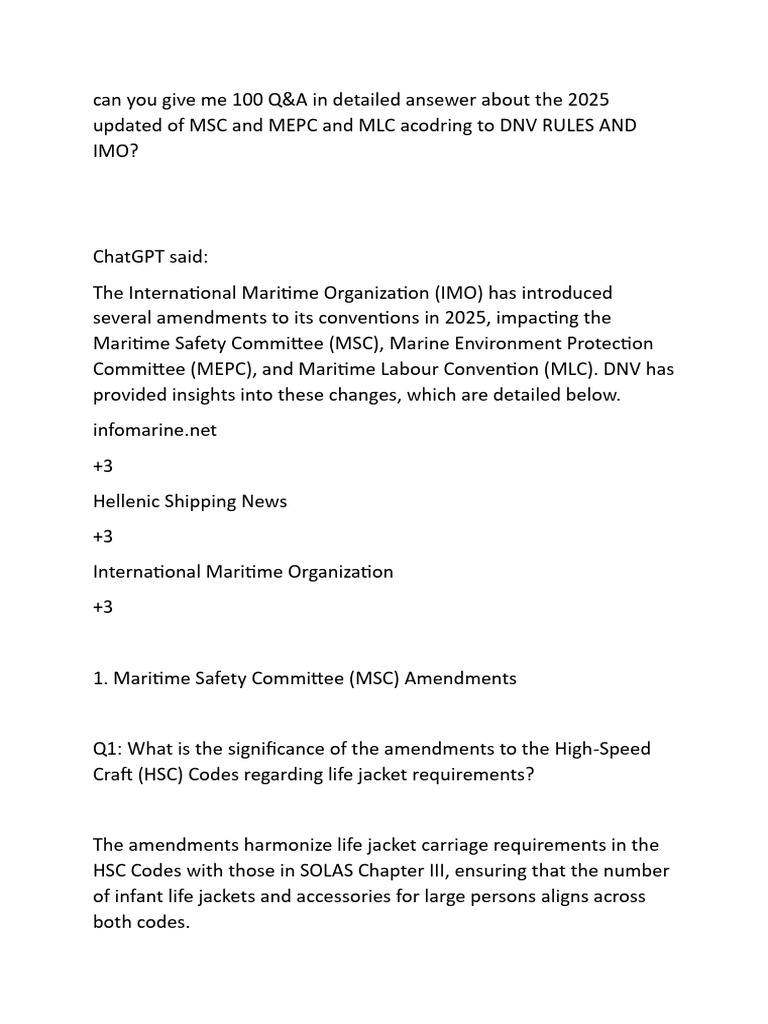 can you give me 100 Q&A in detailed ansewer about the 2025 updated of MSC and MEPC and MLC acodring to DNV RULES AND IMO?

ChatGPT said:

The International Maritime Organization (IMO) has introduced several amendments to its conventions in 2025, impacting the Maritime Safety Committee (MSC), Marine Environment Protection Committee (MEPC), and Maritime Labour Convention (MLC). DNV has provided insights into these changes, which are detailed below.

infomarine.net

+3

Hellenic Shipping News

+3

International Maritime Organization

+3

1. Maritime Safety Committee (MSC) Amendments

Q1: What is the significance of the amendments to the High-Speed Craft (HSC) Codes regarding life jacket requirements?

The amendments harmonize life jacket carriage requirements in the HSC Codes with those in SOLAS Chapter III, ensuring that the number of infant life jackets and accessories for large persons aligns across both codes.